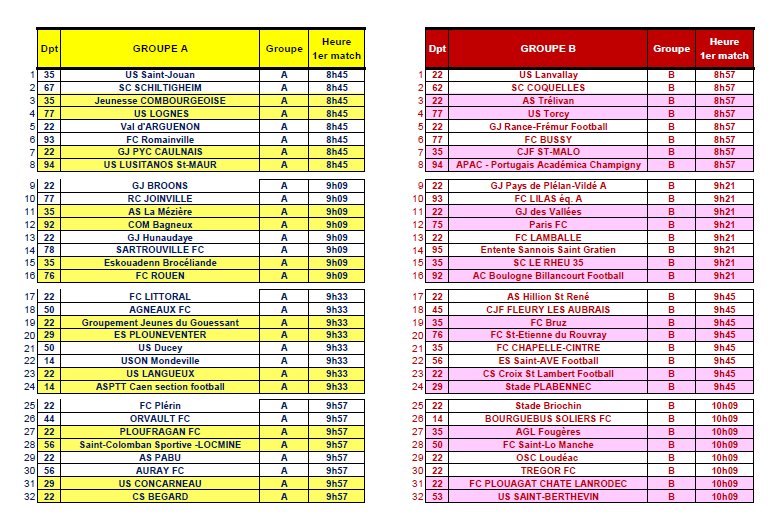 | | Dpt | GROUPE A | Groupe | Heure 1er match |
|---|---|---|---|---|
| 1 | 35 | US Saint-Jouan | A | 8h45 |
| 2 | 67 | SC SCHILTIGHEIM | A | 8h45 |
| 3 | 35 | Jeunesse COMBOURGEOISE | A | 8h45 |
| 4 | 77 | US LOGNES | A | 8h45 |
| 5 | 22 | Val d'ARGUENON | A | 8h45 |
| 6 | 93 | FC Romainville | A | 8h45 |
| 7 | 22 | GJ PYC CAULNAIS | A | 8h45 |
| 8 | 94 | US LUSITANOS St-MAUR | A | 8h45 |
| 9 | 22 | GJ BROONS | A | 9h09 |
| 10 | 77 | RC JOINVILLE | A | 9h09 |
| 11 | 35 | AS La Mézière | A | 9h09 |
| 12 | 92 | COM Bagneux | A | 9h09 |
| 13 | 22 | GJ Hunaudaye | A | 9h09 |
| 14 | 78 | SARTROUVILLE FC | A | 9h09 |
| 15 | 35 | Eskouadenn Brocéliande | A | 9h09 |
| 16 | 76 | FC ROUEN | A | 9h09 |
| 17 | 22 | FC LITTORAL | A | 9h33 |
| 18 | 50 | AGNEAUX FC | A | 9h33 |
| 19 | 22 | Groupement Jeunes du Gouessant | A | 9h33 |
| 20 | 29 | ES PLOUNEVENTER | A | 9h33 |
| 21 | 50 | US Ducey | A | 9h33 |
| 22 | 14 | USON Mondeville | A | 9h33 |
| 23 | 22 | US LANGUEUX | A | 9h33 |
| 24 | 14 | ASPTT Caen section football | A | 9h33 |
| 25 | 22 | FC Plérin | A | 9h57 |
| 26 | 44 | ORVAULT FC | A | 9h57 |
| 27 | 22 | PLOUFRAGAN FC | A | 9h57 |
| 28 | 56 | Saint-Colomban Sportive -LOCMINE | A | 9h57 |
| 29 | 22 | AS PABU | A | 9h57 |
| 30 | 56 | AURAY FC | A | 9h57 |
| 31 | 29 | US CONCARNEAU | A | 9h57 |
| 32 | 22 | CS BEGARD | A | 9h57 |

| | Dpt | GROUPE B | Groupe | Heure 1er match |
|---|---|---|---|---|
| 1 | 22 | US Lanvallay | B | 8h57 |
| 2 | 62 | SC COQUELLES | B | 8h57 |
| 3 | 22 | AS Trélivan | B | 8h57 |
| 4 | 77 | US Torcy | B | 8h57 |
| 5 | 22 | GJ Rance-Frémur Football | B | 8h57 |
| 6 | 77 | FC BUSSY | B | 8h57 |
| 7 | 35 | CJF ST-MALO | B | 8h57 |
| 8 | 94 | APAC - Portugais Académica Champigny | B | 8h57 |
| 9 | 22 | GJ Pays de Plélan-Vildé A | B | 9h21 |
| 10 | 93 | FC LILAS éq. A | B | 9h21 |
| 11 | 22 | GJ des Vallées | B | 9h21 |
| 12 | 75 | Paris FC | B | 9h21 |
| 13 | 22 | FC LAMBALLE | B | 9h21 |
| 14 | 95 | Entente Sannois Saint Gratien | B | 9h21 |
| 15 | 35 | SC LE RHEU 35 | B | 9h21 |
| 16 | 92 | AC Boulogne Billancourt Football | B | 9h21 |
| 17 | 22 | AS Hillion St René | B | 9h45 |
| 18 | 45 | CJF FLEURY LES AUBRAIS | B | 9h45 |
| 19 | 35 | FC Bruz | B | 9h45 |
| 20 | 76 | FC St-Etienne du Rouvray | B | 9h45 |
| 21 | 35 | FC CHAPELLE-CINTRE | B | 9h45 |
| 22 | 56 | ES Saint-AVE Football | B | 9h45 |
| 23 | 22 | CS Croix St Lambert Football | B | 9h45 |
| 24 | 29 | Stade PLABENNEC | B | 9h45 |
| 25 | 22 | Stade Briochin | B | 10h09 |
| 26 | 14 | BOURGUEBUS SOLIERS FC | B | 10h09 |
| 27 | 35 | AGL Fougères | B | 10h09 |
| 28 | 50 | FC Saint-Lo Manche | B | 10h09 |
| 29 | 22 | OSC Loudéac | B | 10h09 |
| 30 | 22 | TREGOR FC | B | 10h09 |
| 31 | 22 | FC PLOUAGAT CHATE LANRODEC | B | 10h09 |
| 32 | 53 | US SAINT-BERTHEVIN | B | 10h09 |